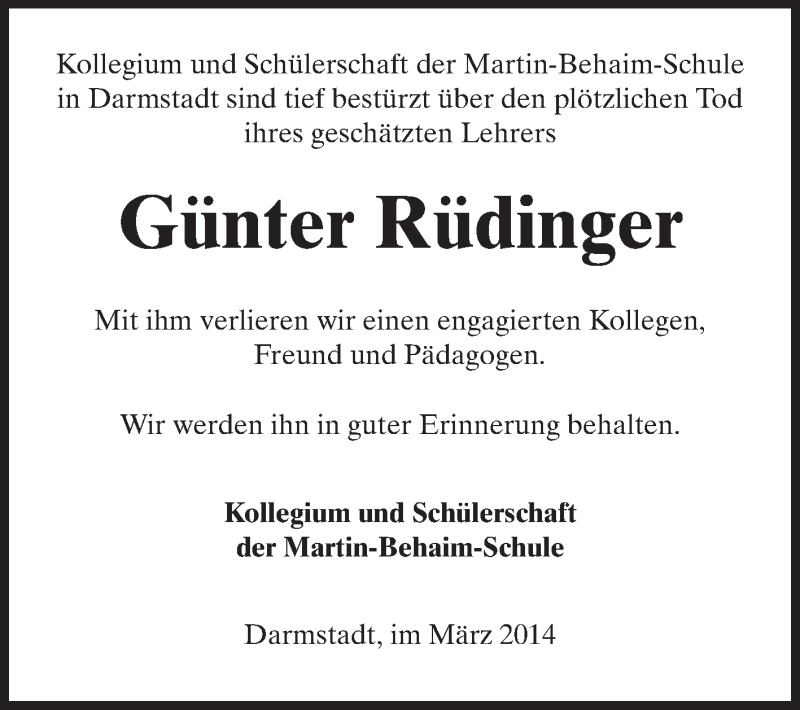 Kollegium und Schülerschaft der Martin-Behaim-Schule in Darmstadt sind tief bestürzt über den plötzlichen Tod ihres geschätzten Lehrers

Günter Rüdinger

Mit ihm verlieren wir einen engagierten Kollegen, Freund und Pädagogen.

Wir werden ihn in guter Erinnerung behalten.

Kollegium und Schülerschaft der Martin-Behaim-Schule

Darmstadt, im März 2014